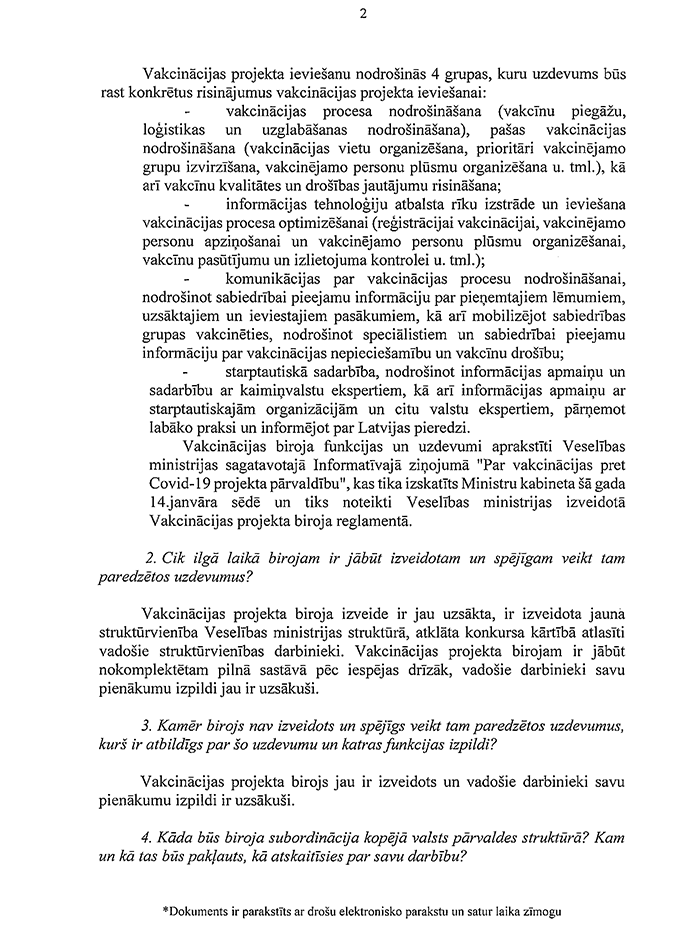 2

Vakcinācijas projekta ieviešanu nodrošinās 4 grupas, kuru uzdevums būs rast konkrētus risinājumus vakcinācijas projekta ieviešanai:

- vakcinācijas procesa nodrošināšana (vakcīnu piegāžu, loģistikas un uzglabāšanas nodrošināšana), pašas vakcinācijas nodrošināšana (vakcinācijas vietu organizēšana, prioritāri vakcinējamo grupu izvirzīšana, vakcinējamo personu plūsmu organizēšana u. tml.), kā arī vakcīnu kvalitātes un drošības jautājumu risināšana;

- informācijas tehnoloģiju atbalsta rīku izstrāde un ieviešana vakcinācijas procesa optimizēšanai (reģistrācijai vakcinācijai, vakcinējamo personu apziņošanai un vakcinējamo personu plūsmu organizēšanai, vakcīnu pasūtījumu un izlietojuma kontrolei u. tml.);

- komunikācijas par vakcinācijas procesu nodrošināšanai, nodrošinot sabiedrībai pieejamu informāciju par pieņemtajiem lēmumiem, uzsāktajiem un ieviestajiem pasākumiem, kā arī mobilizējot sabiedrības grupas vakcinēties, nodrošinot speciālistiem un sabiedrībai pieejamu informāciju par vakcinācijas nepieciešamību un vakcīnu drošību;

- starptautiskā sadarbība, nodrošinot informācijas apmaiņu un sadarbību ar kaimiņvalstu ekspertiem, kā arī informācijas apmaiņu ar starptautiskajām organizācijām un citu valstu ekspertiem, pārņemot labāko praksi un informējot par Latvijas pieredzi.

Vakcinācijas biroja funkcijas un uzdevumi aprakstīti Veselības ministrijas sagatavotajā Informatīvajā ziņojumā "Par vakcinācijas pret Covid-19 projekta pārvaldību", kas tika izskatīts Ministru kabineta šā gada 14.janvāra sēdē un tiks noteikti Veselības ministrijas izveidotā Vakcinācijas projekta biroja reglamentā.

2. Cik ilgā laikā birojam ir jābūt izveidotam un spējīgam veikt tam paredzētos uzdevumus?

Vakcinācijas projekta biroja izveide ir jau uzsākta, ir izveidota jauna struktūrvienība Veselības ministrijas struktūrā, atklāta konkursa kārtībā atlasīti vadošie struktūrvienības darbinieki. Vakcinācijas projekta birojam ir jābūt nokomplektētam pilnā sastāvā pēc iespējas drīzāk, vadošie darbinieki savu pienākumu izpildi jau ir uzsākuši.

3. Kamēr birojs nav izveidots un spējīgs veikt tam paredzētos uzdevumus, kurš ir atbildīgs par šo uzdevumu un katras funkcijas izpildi?

Vakcinācijas projekta birojs jau ir izveidots un vadošie darbinieki savu pienākumu izpildi ir uzsākuši.

4. Kāda būs biroja subordinācija kopējā valsts pārvaldes struktūrā? Kam un kā tas būs pakļauts, kā atskaitīsies par savu darbību?

*Dokuments ir parakstīts ar drošu elektronisko parakstu un satur laika zīmogu